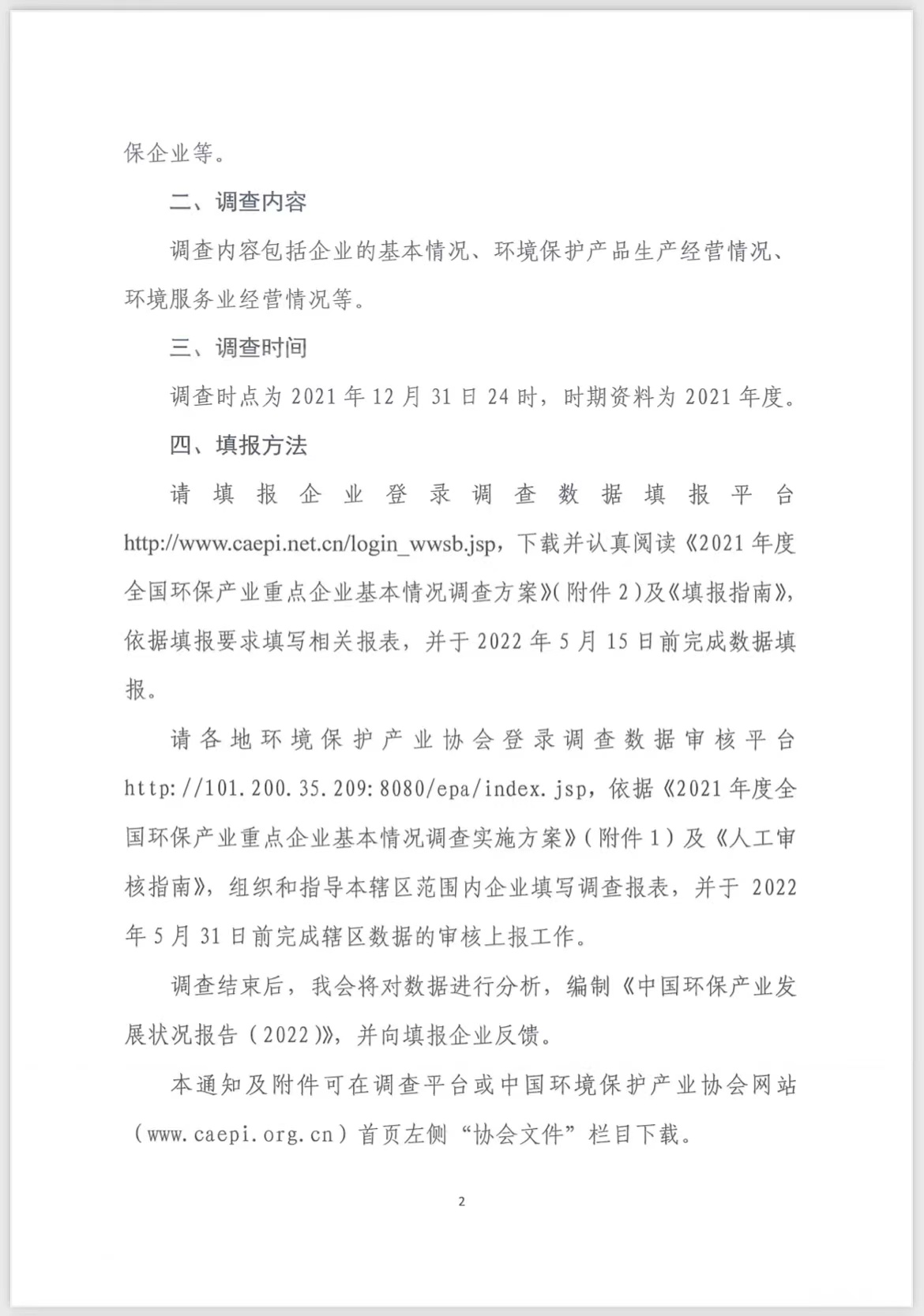 保企业等。

二、调查内容

调查内容包括企业的基本情况、环境保护产品生产经营情况、环境服务业经营情况等。

三、调查时间

调查时点为 2021 年 12 月 31 日 24 时，时期资料为 2021 年度。

四、填报方法

请填报企业登录调查数据填报平台 http://www.caepi.net.cn/login_wwsb.jsp，下载并认真阅读《2021 年度全国环保产业重点企业基本情况调查方案》(附件 2)及《填报指南》，依据填报要求填写相关报表，并于 2022 年 5 月 15 日前完成数据填报。

请各地环境保护产业协会登录调查数据审核平台 http://101.200.35.209:8080/epa/index.jsp，依据《2021 年度全国环保产业重点企业基本情况调查实施方案》(附件 1)及《人工审核指南》，组织和指导本辖区范围内企业填写调查报表，并于 2022 年 5 月 31 日前完成辖区数据的审核上报工作。

调查结束后，我会将对数据进行分析，编制《中国环保产业发展状况报告(2022)》，并向填报企业反馈。

本通知及附件可在调查平台或中国环境保护产业协会网站(www.caepi.org.cn)首页左侧“协会文件”栏目下载。

2